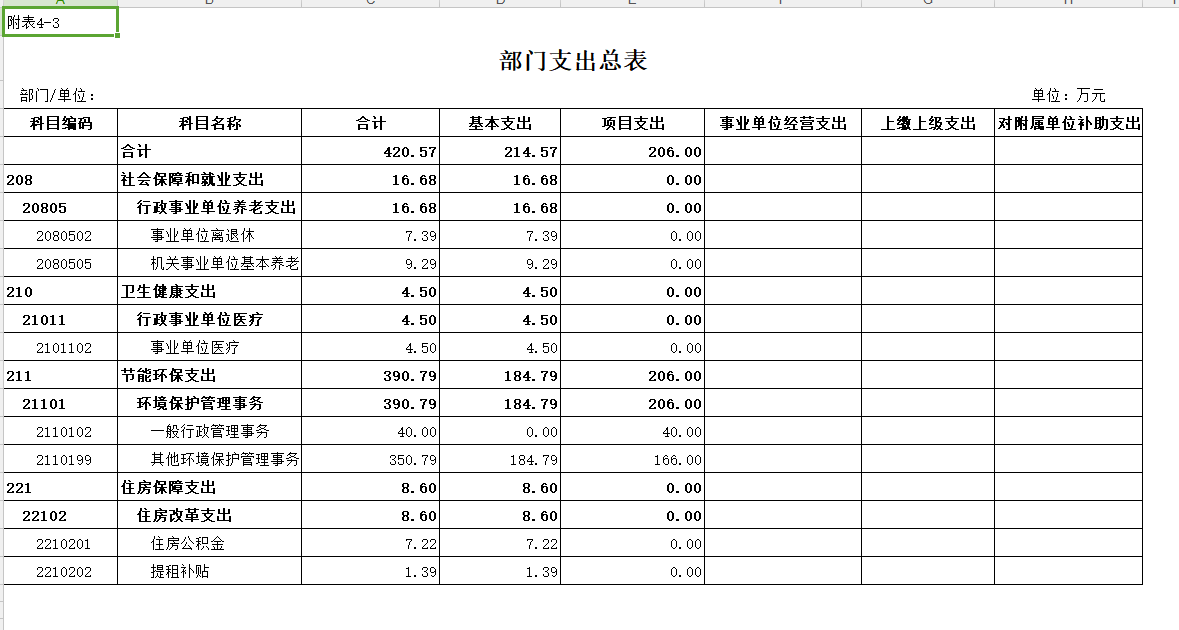 附表4-3

部门支出总表

部门/单位：

单位：万元

| 科目编码 | 科目名称 | 合计 | 基本支出 | 项目支出 | 事业单位经营支出 | 上缴上级支出 | 对附属单位补助支出 |
|---|---|---|---|---|---|---|---|
| | 合计 | 420.57 | 214.57 | 206.00 | | | |
| 208 | 社会保障和就业支出 | 16.68 | 16.68 | 0.00 | | | |
| 20805 | 行政事业单位养老支出 | 16.68 | 16.68 | 0.00 | | | |
| 2080502 | 事业单位离退休 | 7.39 | 7.39 | 0.00 | | | |
| 2080505 | 机关事业单位基本养老 | 9.29 | 9.29 | 0.00 | | | |
| 210 | 卫生健康支出 | 4.50 | 4.50 | 0.00 | | | |
| 21011 | 行政事业单位医疗 | 4.50 | 4.50 | 0.00 | | | |
| 2101102 | 事业单位医疗 | 4.50 | 4.50 | 0.00 | | | |
| 211 | 节能环保支出 | 390.79 | 184.79 | 206.00 | | | |
| 21101 | 环境保护管理事务 | 390.79 | 184.79 | 206.00 | | | |
| 2110102 | 一般行政管理事务 | 40.00 | 0.00 | 40.00 | | | |
| 2110199 | 其他环境保护管理事务 | 350.79 | 184.79 | 166.00 | | | |
| 221 | 住房保障支出 | 8.60 | 8.60 | 0.00 | | | |
| 22102 | 住房改革支出 | 8.60 | 8.60 | 0.00 | | | |
| 2210201 | 住房公积金 | 7.22 | 7.22 | 0.00 | | | |
| 2210202 | 提租补贴 | 1.39 | 1.39 | 0.00 | | | |